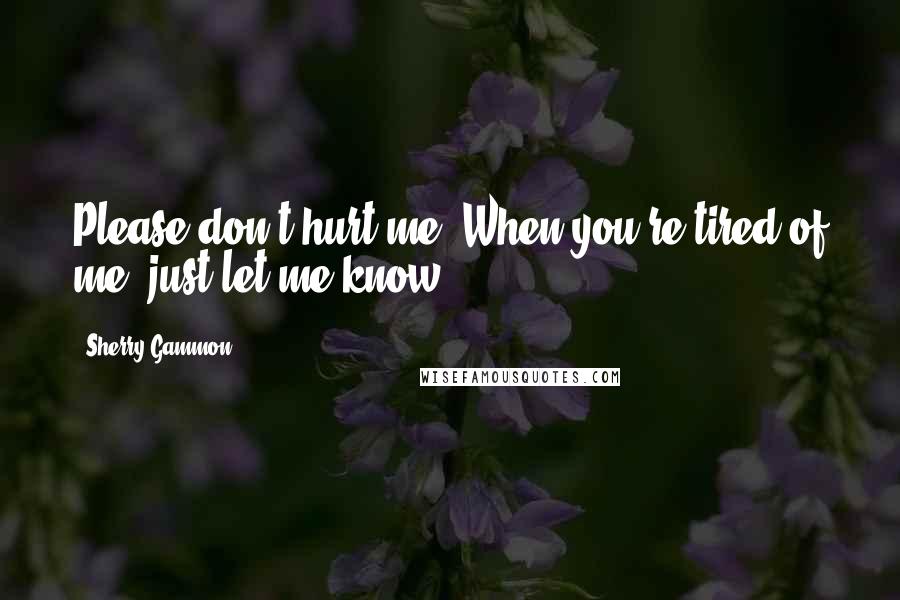 Please don't hurt me. When you're tired of me, just let me know.

Sherry Gammon

WISEFAMOUSQUOTES.COM